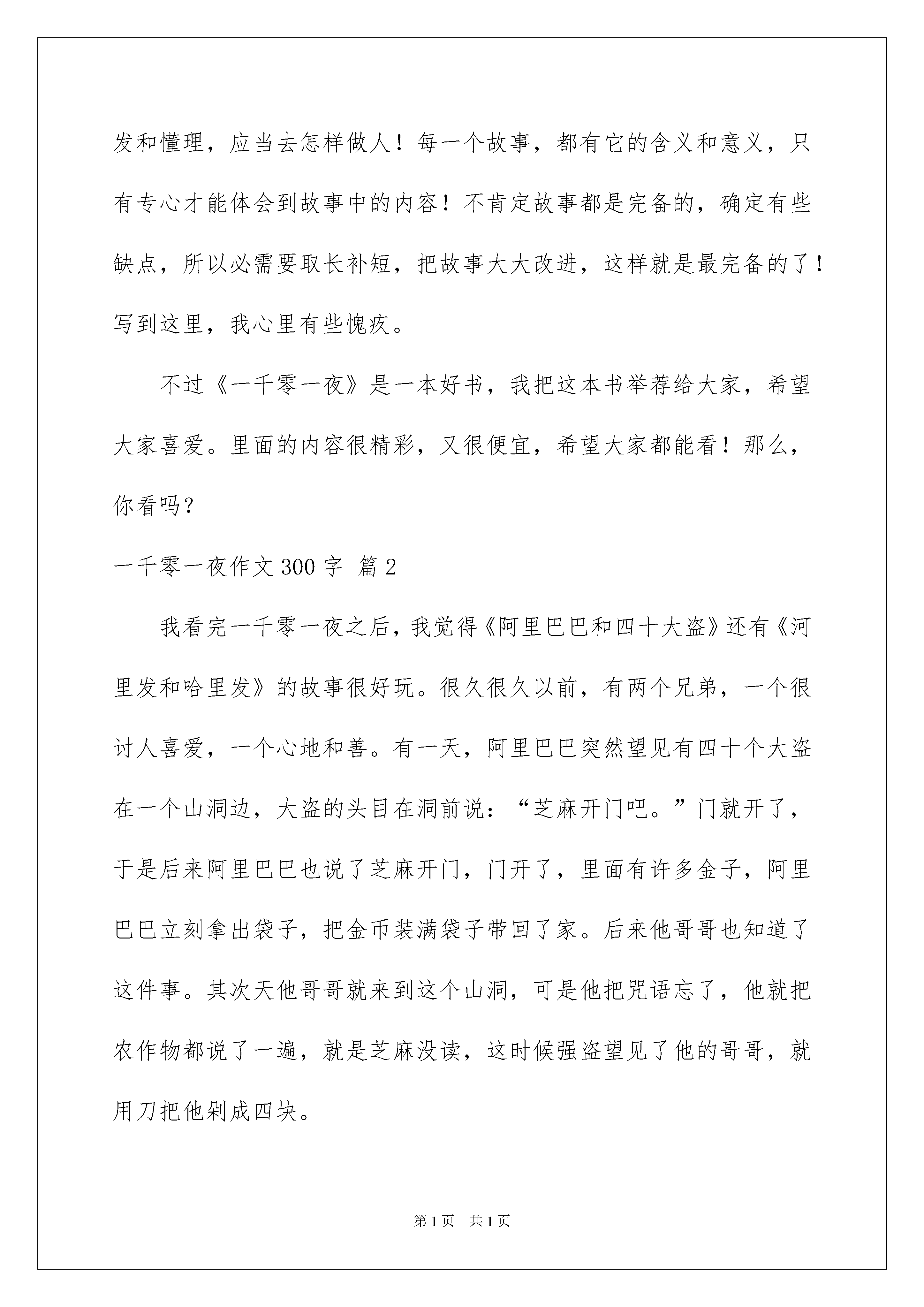 发和懂理，应当去怎样做人！每一个故事，都有它的含义和意义，只有专心才能体会到故事中的内容！不肯定故事都是完备的，确定有些缺点，所以必需要取长补短，把故事大大改进，这样就是最完备的了！写到这里，我心里有些愧疚。

不过《一千零一夜》是一本好书，我把这本书举荐给大家，希望大家喜爱。里面的内容很精彩，又很便宜，希望大家都能看！那么，你看吗？

一千零一夜作文 300 字 篇 2

我看完一千零一夜之后，我觉得《阿里巴巴和四十大盗》还有《河里发和哈里发》的故事很好玩。很久很久以前，有两个兄弟，一个很讨人喜爱，一个心地和善。有一天，阿里巴巴突然望见有四十个大盗在一个山洞边，大盗的头目在洞前说：“芝麻开门吧。”门就开了，于是后来阿里巴巴也说了芝麻开门，门开了，里面有许多金子，阿里巴巴立刻拿出袋子，把金币装满袋子带回了家。后来他哥哥也知道了这件事。其次天他哥哥就来到这个山洞，可是他把咒语忘了，他就把农作物都说了一遍，就是芝麻没读，这时候强盗望见了他的哥哥，就用刀把他剁成四块。

第 1 页 共 1 页